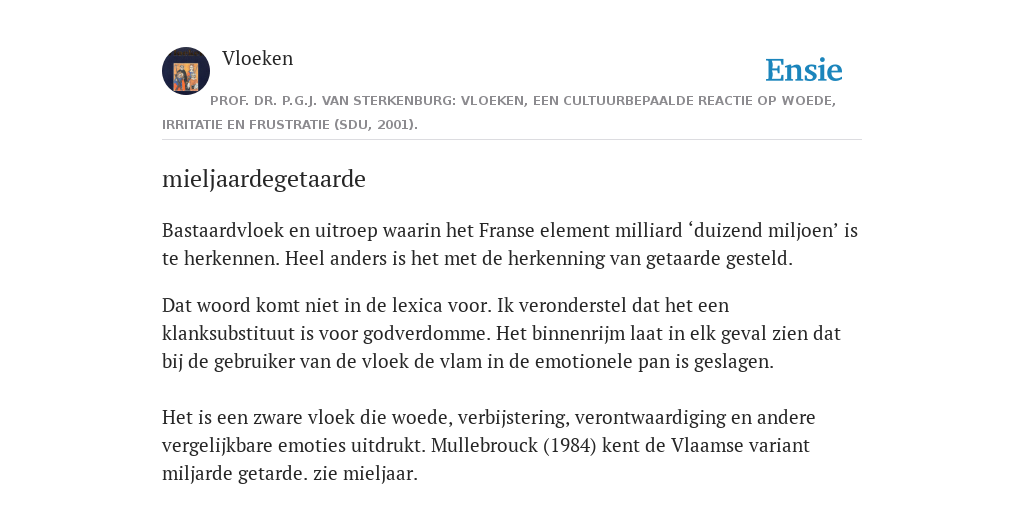 Vloeken

Ensie

PROF. DR. P.G.J. VAN STERKENBURG: VLOEKEN, EEN CULTUURBEPAALDE REACTIE OP WOEDE, IRRITATIE EN FRUSTRATIE (SDU, 2001).

mieljaardegetaarde

Bastaardvloek en uitroep waarin het Franse element milliard ‘duizend miljoen’ is te herkennen. Heel anders is het met de herkenning van getaarde gesteld.

Dat woord komt niet in de lexica voor. Ik veronderstel dat het een klanksubstituut is voor godverdomme. Het binnenrijm laat in elk geval zien dat bij de gebruiker van de vloek de vlam in de emotionele pan is geslagen.

Het is een zware vloek die woede, verbijstering, verontwaardiging en andere vergelijkbare emoties uitdrukt. Mullebrouck (1984) kent de Vlaamse variant miljarde getarde. zie mieljaar.